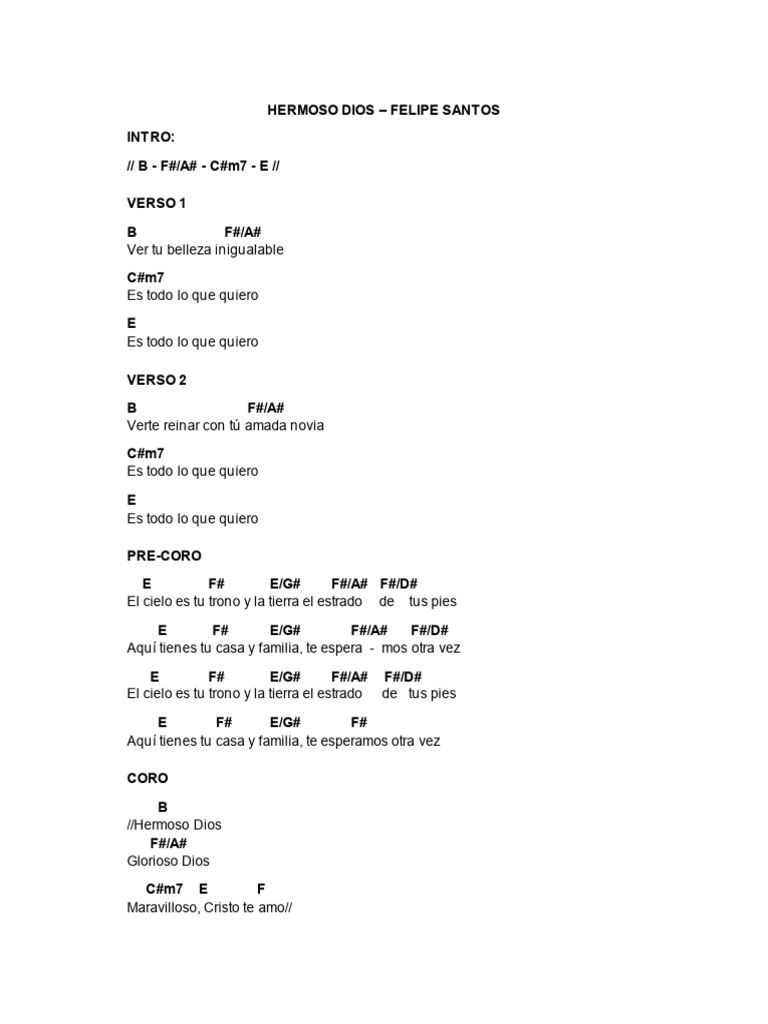 HERMOSO DIOS – FELIPE SANTOS

INTRO:

// B - F#/A# - C#m7 - E //

VERSO 1

B F#/A#
Ver tu belleza inigualable

C#m7
Es todo lo que quiero

E
Es todo lo que quiero

VERSO 2

B F#/A#
Verte reinar con tú amada novia

C#m7
Es todo lo que quiero

E
Es todo lo que quiero

PRE-CORO

E F# E/G# F#/A# F#/D#
El cielo es tu trono y la tierra el estrado de tus pies

E F# E/G# F#/A# F#/D#
Aquí tienes tu casa y familia, te espera - mos otra vez

E F# E/G# F#/A# F#/D#
El cielo es tu trono y la tierra el estrado de tus pies

E F# E/G# F#
Aquí tienes tu casa y familia, te esperamos otra vez

CORO

B
//Hermoso Dios
F#/A#
Glorioso Dios

C#m7 E F
Maravilloso, Cristo te amo//